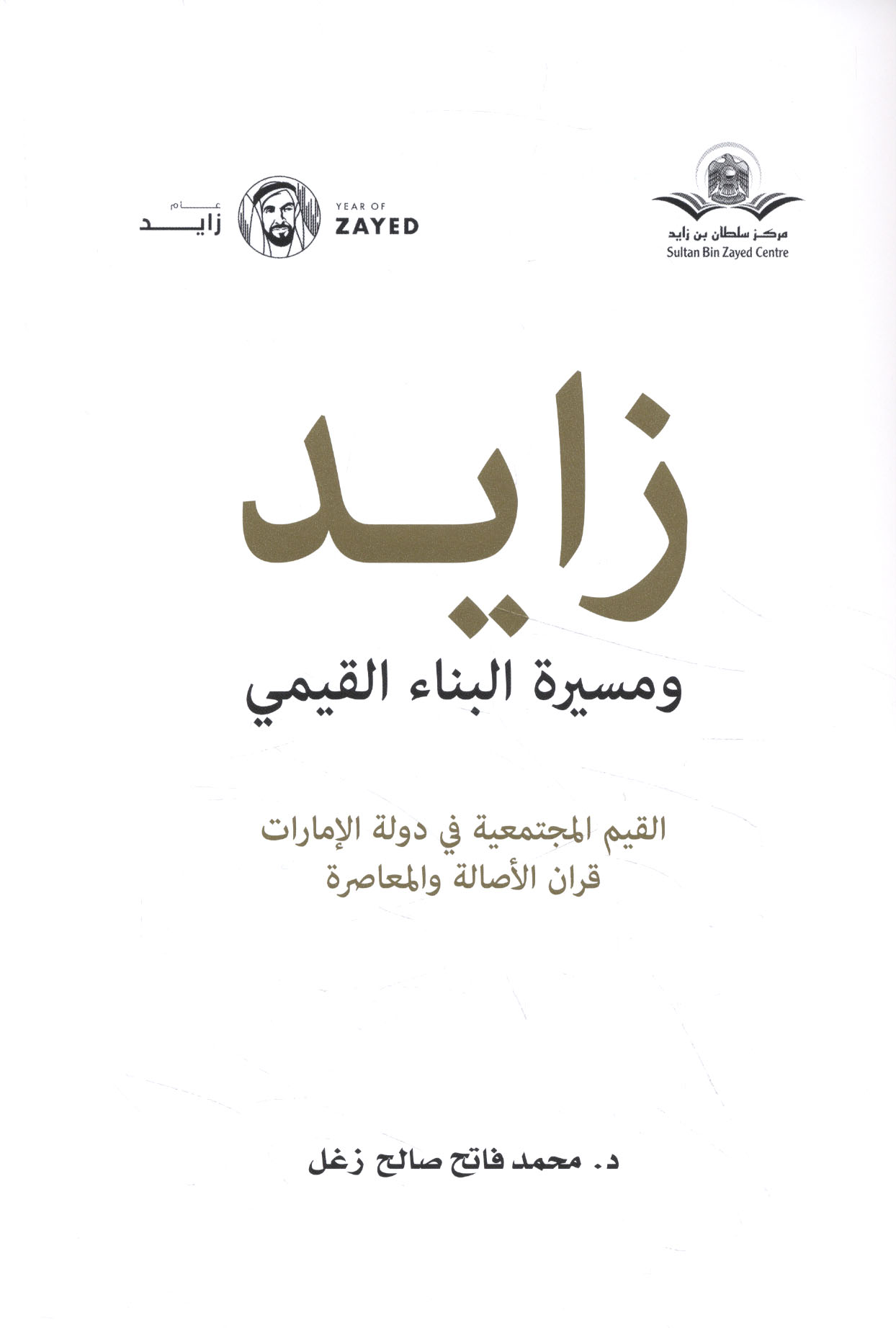 مركز سلطان بن زايد
Sultan Bin Zayed Centre

YEAR OF
ZAYED

عام
زايد

زايد

ومسيرة البناء القيمي

القيم المجتمعية في دولة الإمارات
قران الأصالة والمعاصرة

د. محمد فاتح صالح زغل